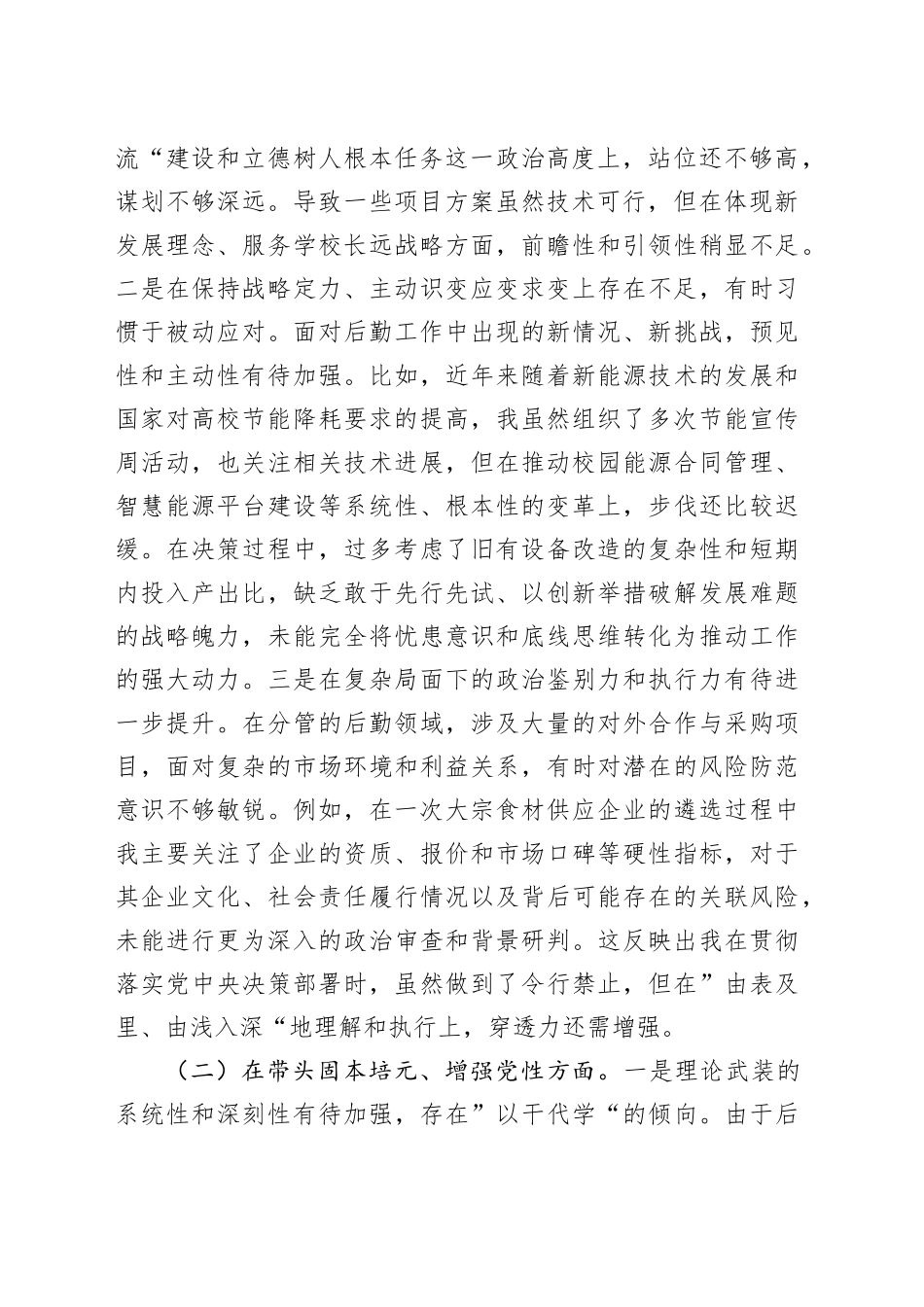 流“建设和立德树人根本任务这一政治高度上，站位还不够高，谋划不够深远。导致一些项目方案虽然技术可行，但在体现新发展理念、服务学校长远战略方面，前瞻性和引领性稍显不足。二是在保持战略定力、主动识变应变求变上存在不足，有时习惯于被动应对。面对后勤工作中出现的新情况、新挑战，预见性和主动性有待加强。比如，近年来随着新能源技术的发展和国家对高校节能降耗要求的提高，我虽然组织了多次节能宣传周活动，也关注相关技术进展，但在推动校园能源合同管理、智慧能源平台建设等系统性、根本性的变革上，步伐还比较迟缓。在决策过程中，过多考虑了旧有设备改造的复杂性和短期内投入产出比，缺乏敢于先行先试、以创新举措破解发展难题的战略魄力，未能完全将忧患意识和底线思维转化为推动工作的强大动力。三是在复杂局面下的政治鉴别力和执行力有待进一步提升。在分管的后勤领域，涉及大量的对外合作与采购项目，面对复杂的市场环境和利益关系，有时对潜在的风险防范意识不够敏锐。例如，在一次大宗食材供应企业的遴选过程中我主要关注了企业的资质、报价和市场口碑等硬性指标，对于其企业文化、社会责任履行情况以及背后可能存在的关联风险，未能进行更为深入的政治审查和背景研判。这反映出我在贯彻落实党中央决策部署时，虽然做到了令行禁止，但在”由表及里、由浅入深“地理解和执行上，穿透力还需增强。

（二）在带头固本培元、增强党性方面。一是理论武装的系统性和深刻性有待加强，存在”以干代学“的倾向。由于后